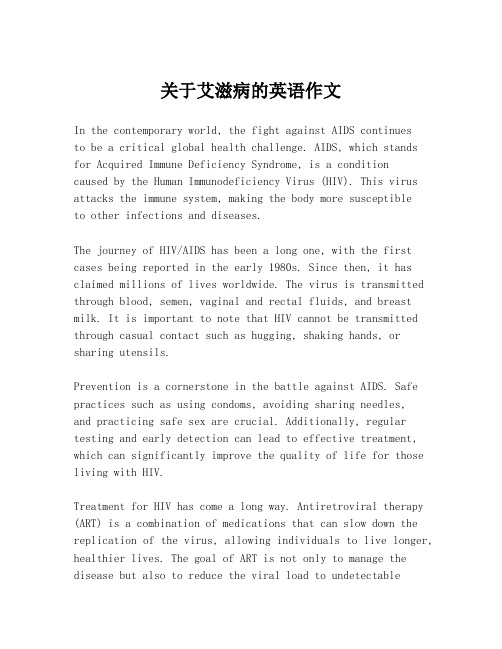 关于艾滋病的英语作文

In the contemporary world, the fight against AIDS continues to be a critical global health challenge. AIDS, which stands for Acquired Immune Deficiency Syndrome, is a condition caused by the Human Immunodeficiency Virus (HIV). This virus attacks the immune system, making the body more susceptible to other infections and diseases.

The journey of HIV/AIDS has been a long one, with the first cases being reported in the early 1980s. Since then, it has claimed millions of lives worldwide. The virus is transmitted through blood, semen, vaginal and rectal fluids, and breast milk. It is important to note that HIV cannot be transmitted through casual contact such as hugging, shaking hands, or sharing utensils.

Prevention is a cornerstone in the battle against AIDS. Safe practices such as using condoms, avoiding sharing needles, and practicing safe sex are crucial. Additionally, regular testing and early detection can lead to effective treatment, which can significantly improve the quality of life for those living with HIV.

Treatment for HIV has come a long way. Antiretroviral therapy (ART) is a combination of medications that can slow down the replication of the virus, allowing individuals to live longer, healthier lives. The goal of ART is not only to manage the disease but also to reduce the viral load to undetectable